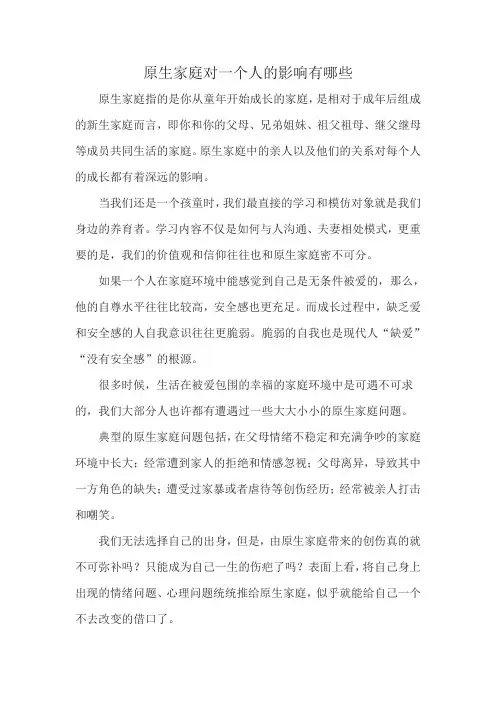 原生家庭对一个人的影响有哪些

原生家庭指的是你从童年开始成长的家庭，是相对于成年后组成的新生家庭而言，即你和你的父母、兄弟姐妹、祖父祖母、继父继母等成员共同生活的家庭。原生家庭中的亲人以及他们的关系对每个人的成长都有着深远的影响。

当我们还是一个孩童时，我们最直接的学习和模仿对象就是我们身边的养育者。学习内容不仅是如何与人沟通、夫妻相处模式，更重要的是，我们的价值观和信仰往往也和原生家庭密不可分。

如果一个人在家庭环境中能感觉到自己是无条件被爱的，那么，他的自尊水平往往比较高，安全感也更充足。而成长过程中，缺乏爱和安全感的人自我意识往往更脆弱。脆弱的自我也是现代人“缺爱”“没有安全感”的根源。

很多时候，生活在被爱包围的幸福的家庭环境中是可遇不可求的，我们大部分人也许都有遭遇过一些大大小小的原生家庭问题。

典型的原生家庭问题包括，在父母情绪不稳定和充满争吵的家庭环境中长大；经常遭到家人的拒绝和情感忽视；父母离异，导致其中一方角色的缺失；遭受过家暴或者虐待等创伤经历；经常被亲人打击和嘲笑。

我们无法选择自己的出身，但是，由原生家庭带来的创伤真的就不可弥补吗？只能成为自己一生的伤疤了吗？表面上看，将自己身上出现的情绪问题、心理问题统统推给原生家庭，似乎就能给自己一个不去改变的借口了。